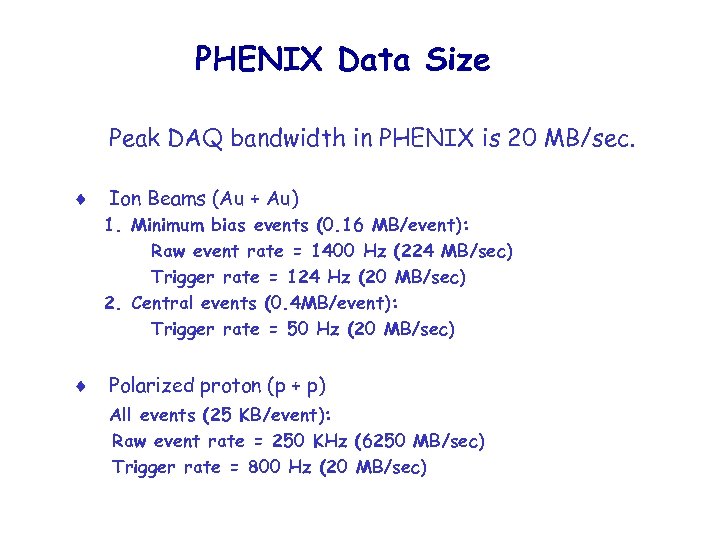 PHENIX Data Size

Peak DAQ bandwidth in PHENIX is 20 MB/sec.

♦ Ion Beams (Au + Au)
1. Minimum bias events (0.16 MB/event):
Raw event rate = 1400 Hz (224 MB/sec)
Trigger rate = 124 Hz (20 MB/sec)
2. Central events (0.4MB/event):
Trigger rate = 50 Hz (20 MB/sec)

♦ Polarized proton (p + p)
All events (25 KB/event):
Raw event rate = 250 KHz (6250 MB/sec)
Trigger rate = 800 Hz (20 MB/sec)